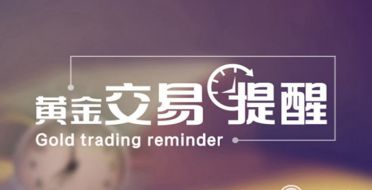 黃金交易提醒
Gold trading reminder